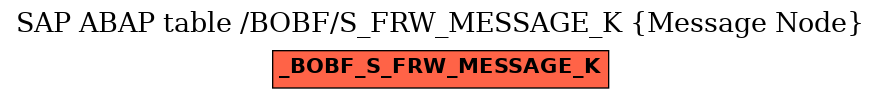 SAP ABAP table /BOBF/S_FRW_MESSAGE_K {Message Node}

_BOBF_S_FRW_MESSAGE_K